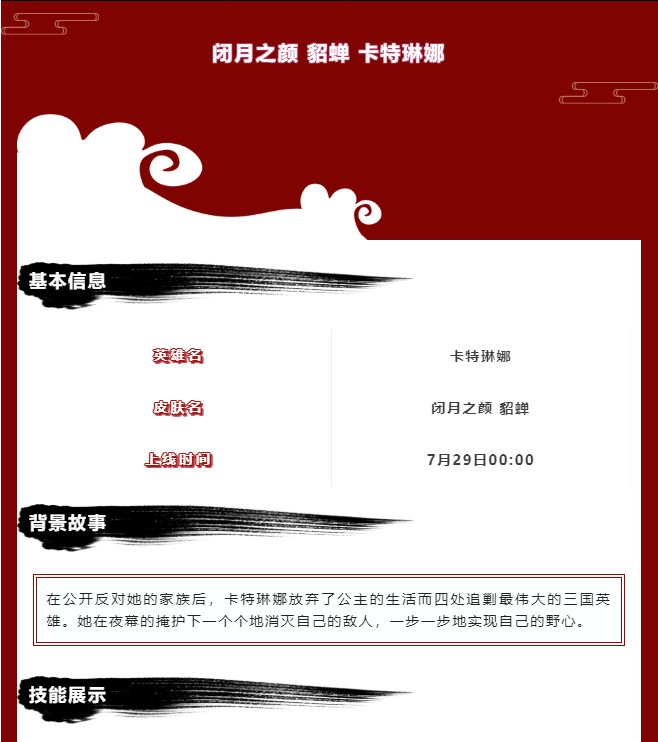 闭月之颜 貂蝉 卡特琳娜

基本信息

英雄名 卡特琳娜

皮肤名 闭月之颜 貂蝉

上线时间 7月29日00:00

背景故事

在公开反对她的家族后，卡特琳娜放弃了公主的生活而四处追剿最伟大的三国英雄。她在夜幕的掩护下一个个地消灭自己的敌人，一步一步地实现自己的野心。

技能展示